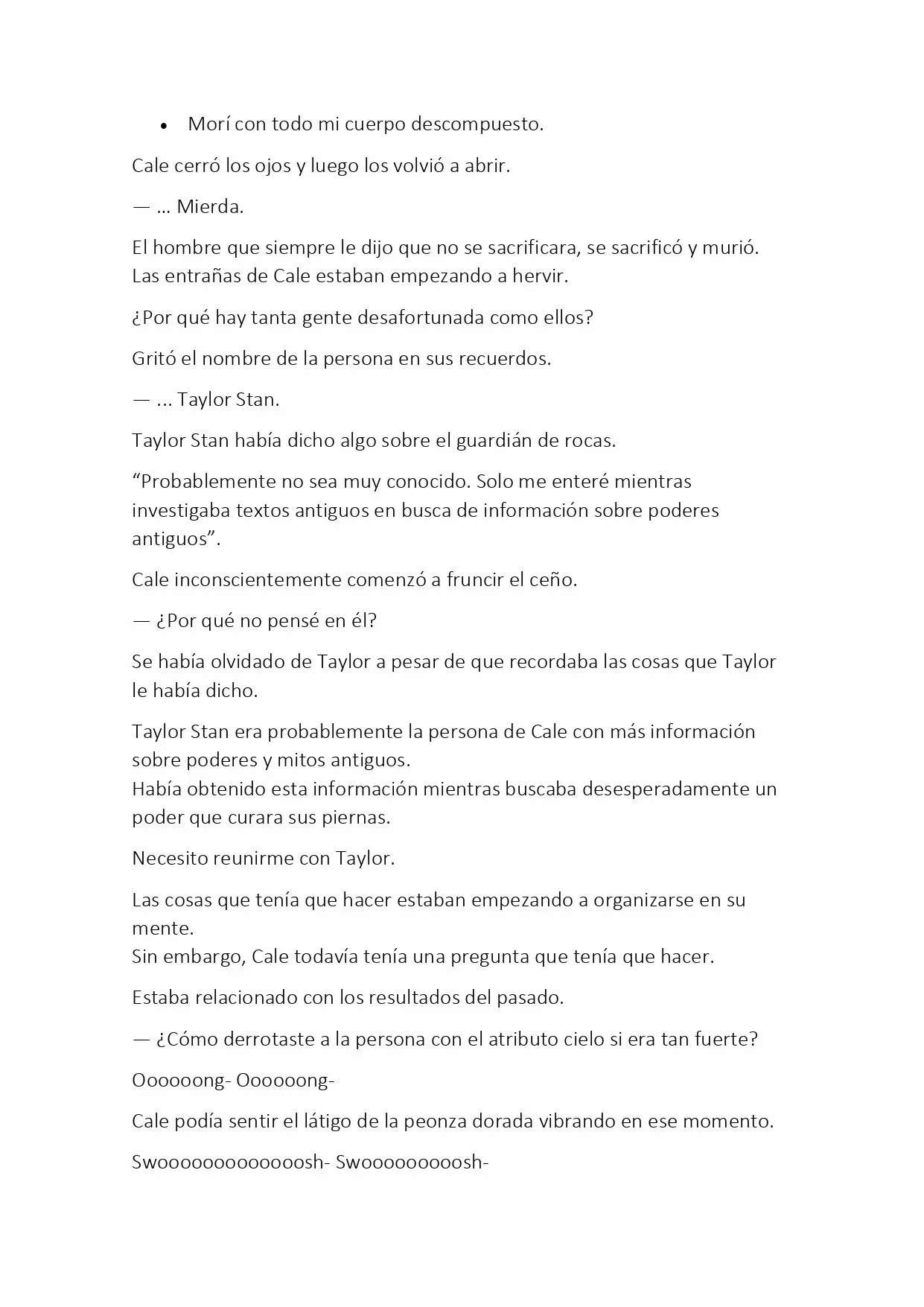 • Morí con todo mi cuerpo descompuesto.

Cale cerró los ojos y luego los volvió a abrir.

— ... Mierda.

El hombre que siempre le dijo que no se sacrificara, se sacrificó y murió. Las entrañas de Cale estaban empezando a hervir.

¿Por qué hay tanta gente desafortunada como ellos?

Gritó el nombre de la persona en sus recuerdos.

— ... Taylor Stan.

Taylor Stan había dicho algo sobre el guardián de rocas.

“Probablemente no sea muy conocido. Solo me enteré mientras investigaba textos antiguos en busca de información sobre poderes antiguos”.

Cale inconscientemente comenzó a fruncir el ceño.

— ¿Por qué no pensé en él?

Se había olvidado de Taylor a pesar de que recordaba las cosas que Taylor le había dicho.

Taylor Stan era probablemente la persona de Cale con más información sobre poderes y mitos antiguos.
Había obtenido esta información mientras buscaba desesperadamente un poder que curara sus piernas.

Necesito reunirme con Taylor.

Las cosas que tenía que hacer estaban empezando a organizarse en su mente.
Sin embargo, Cale todavía tenía una pregunta que tenía que hacer.

Estaba relacionado con los resultados del pasado.

— ¿Cómo derrotaste a la persona con el atributo cielo si era tan fuerte?

Oooooong- Oooooong-

Cale podía sentir el látigo de la peonza dorada vibrando en ese momento.

Swoooooooooooosh- Swooooooooosh-